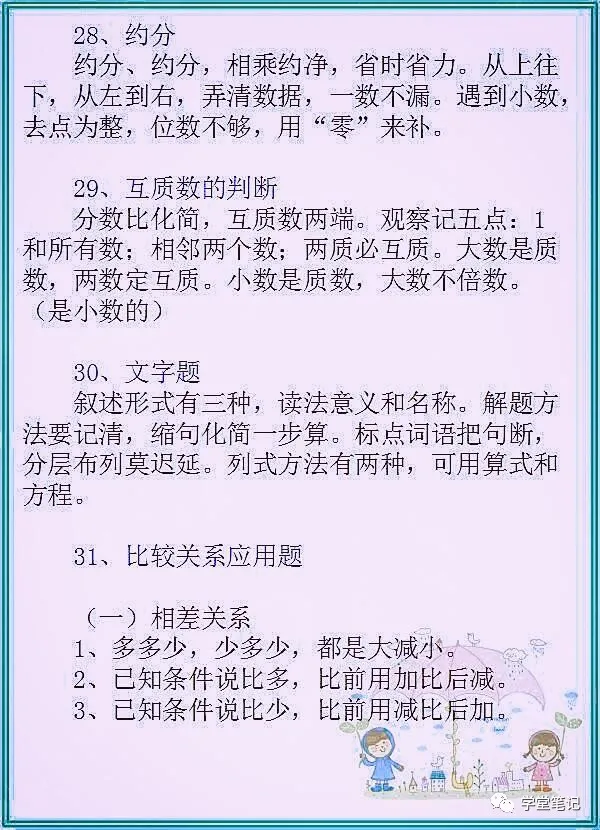 28、约分
约分、约分，相乘约净，省时省力。从上往下，从左到右，弄清数据，一数不漏。遇到小数，去点为整，位数不够，用“零”来补。

29、互质数的判断
分数比化简，互质数两端。观察记五点：1和所有数；相邻两个数；两质必互质。大数是质数，两数定互质。小数是质数，大数不倍数。（是小数的）

30、文字题
叙述形式有三种，读法意义和名称。解题方法要记清，缩句化简一步算。标点词语把句断，分层布列莫迟延。列式方法有两种，可用算式和方程。

31、比较关系应用题

（一）相差关系
1、多多少，少多少，都是大减小。
2、已知条件说比多，比前用加比后减。
3、已知条件说比少，比前用减比后加。

学堂笔记